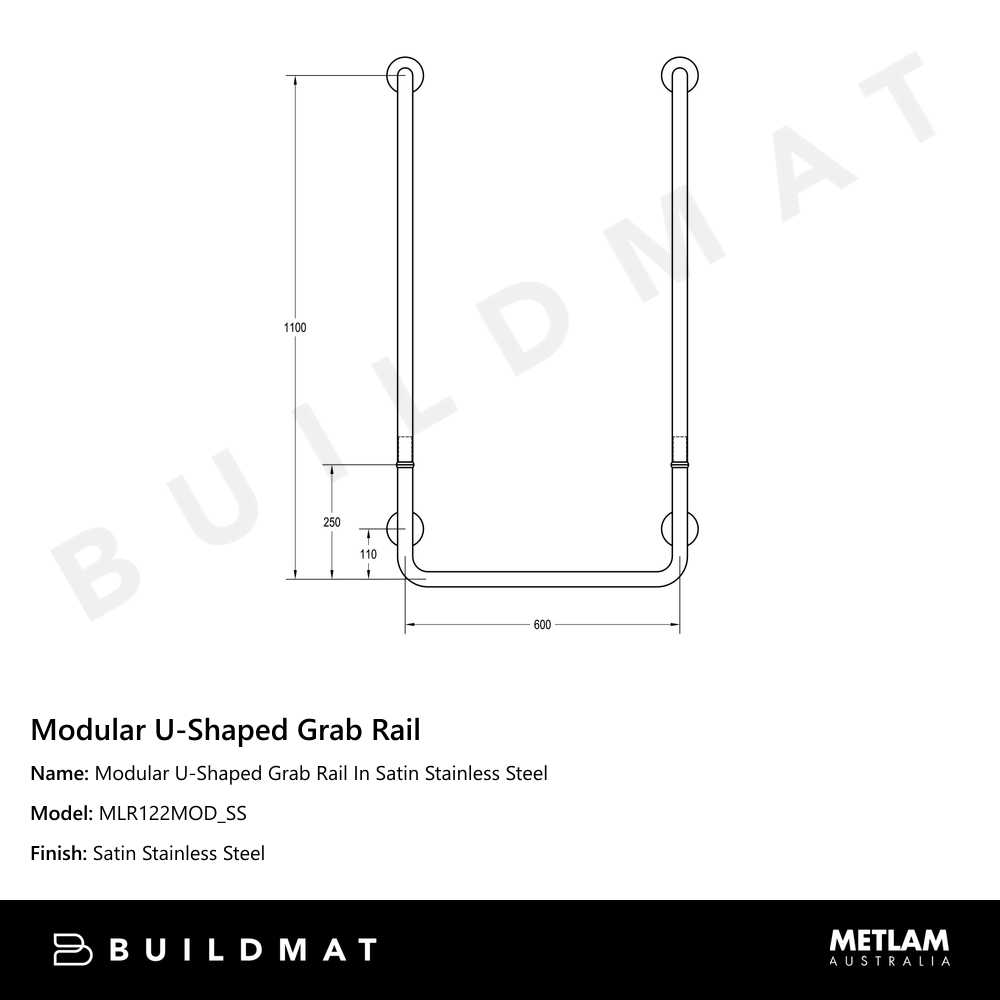 BUILDMAT

1100

250

110

600

Modular U-Shaped Grab Rail

Name: Modular U-Shaped Grab Rail In Satin Stainless Steel

Model: MLR122MOD_SS

Finish: Satin Stainless Steel

BUILDMAT

METLAM AUSTRALIA